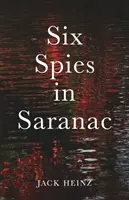 Six Spies in Saranac

JACK HEINZ